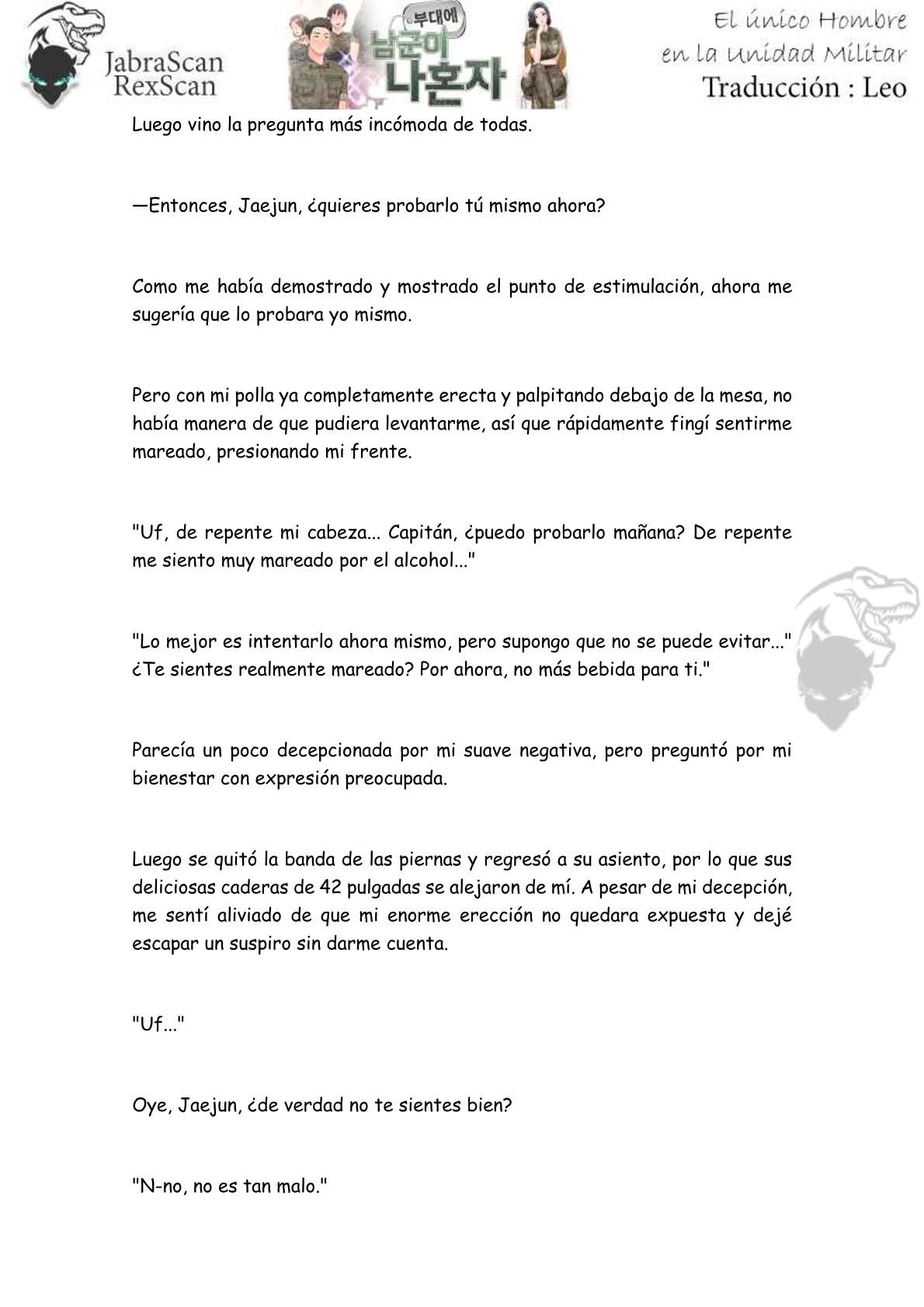 JabraScan RexScan

부대에 남군이 나혼자

El único Hombre en la Unidad Militar
Traducción : Leo

Luego vino la pregunta más incómoda de todas.

—Entonces, Jaejun, ¿quieres probarlo tú mismo ahora?

Como me había demostrado y mostrado el punto de estimulación, ahora me sugería que lo probara yo mismo.

Pero con mi polla ya completamente erecta y palpitando debajo de la mesa, no había manera de que pudiera levantarme, así que rápidamente fingí sentirme mareado, presionando mi frente.

"Uf, de repente mi cabeza... Capitán, ¿puedo probarlo mañana? De repente me siento muy mareado por el alcohol..."

"Lo mejor es intentarlo ahora mismo, pero supongo que no se puede evitar..." ¿Te sientes realmente mareado? Por ahora, no más bebida para ti."

Parecía un poco decepcionada por mi suave negativa, pero preguntó por mi bienestar con expresión preocupada.

Luego se quitó la banda de las piernas y regresó a su asiento, por lo que sus deliciosas caderas de 42 pulgadas se alejaron de mí. A pesar de mi decepción, me sentí aliviado de que mi enorme erección no quedara expuesta y dejé escapar un suspiro sin darme cuenta.

"Uf..."

Oye, Jaejun, ¿de verdad no te sientes bien?

"N-no, no es tan malo."